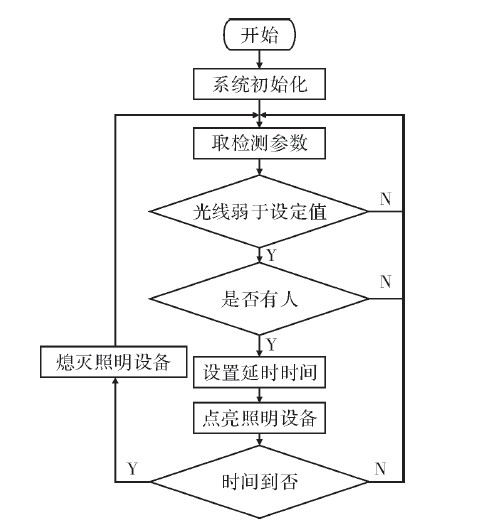 开始

系统初始化

取检测参数

光线弱于设定值

N

Y

是否有人

N

Y

熄灭照明设备

设置延时时间

点亮照明设备

Y

时间到否

N